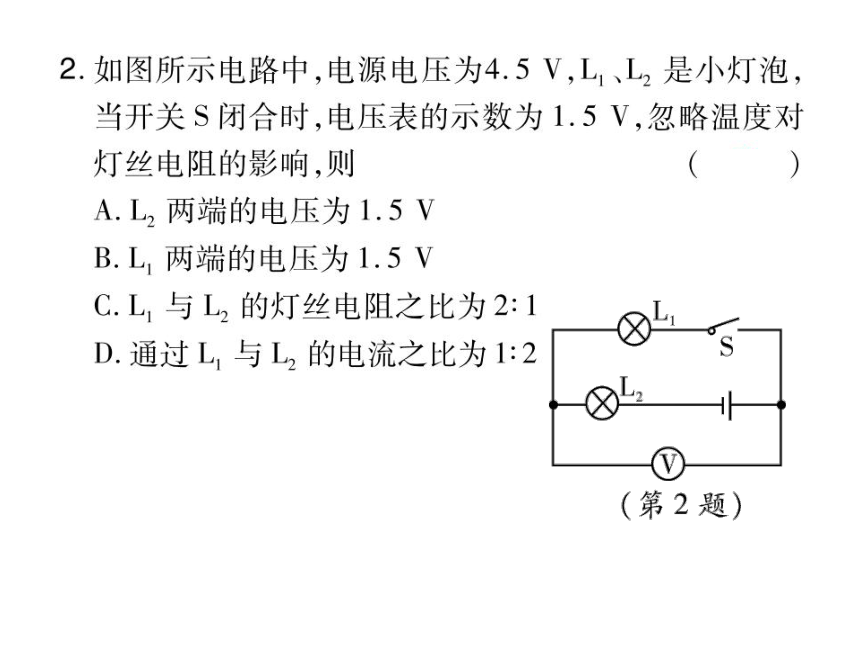 2. 如图所示电路中，电源电压为4.5 V，$L_1$、$L_2$ 是小灯泡，当开关 S 闭合时，电压表的示数为 1.5 V，忽略温度对灯丝电阻的影响，则 (　　)

A. $L_2$ 两端的电压为 1.5 V
B. $L_1$ 两端的电压为 1.5 V
C. $L_1$ 与 $L_2$ 的灯丝电阻之比为 2∶1
D. 通过 $L_1$ 与 $L_2$ 的电流之比为 1∶2

$L_1$
S
$L_2$
V
(第 2 题)